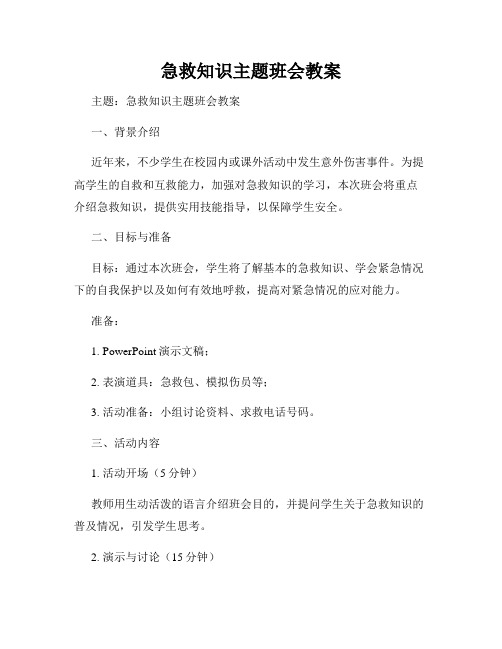 急救知识主题班会教案

主题：急救知识主题班会教案

一、背景介绍

近年来，不少学生在校园内或课外活动中发生意外伤害事件。为提高学生的自救和互救能力，加强对急救知识的学习，本次班会将重点介绍急救知识，提供实用技能指导，以保障学生安全。

二、目标与准备

目标：通过本次班会，学生将了解基本的急救知识、学会紧急情况下的自我保护以及如何有效地呼救，提高对紧急情况的应对能力。

准备：

1. PowerPoint 演示文稿；

2. 表演道具：急救包、模拟伤员等；

3. 活动准备：小组讨论资料、求救电话号码。

三、活动内容

1. 活动开场（5 分钟）

教师用生动活泼的语言介绍班会目的，并提问学生关于急救知识的普及情况，引发学生思考。

2. 演示与讨论（15 分钟）